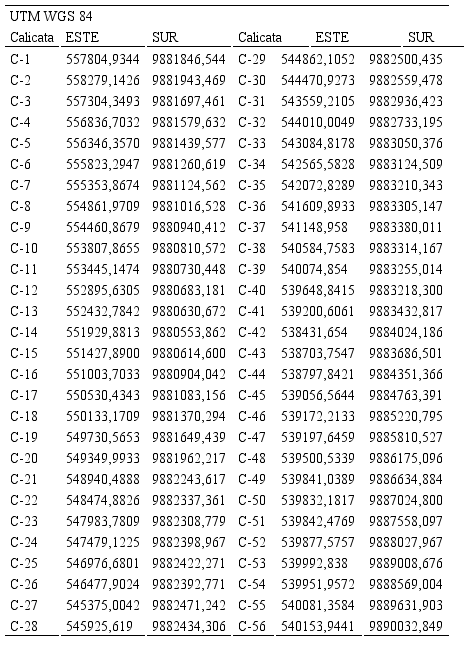 UTM WGS 84

| Calicata | ESTE | SUR | Calicata | ESTE | SUR |
|---|---|---|---|---|---|
| C-1 | 557804,9344 | 9881846,544 | C-29 | 544862,1052 | 9882500,435 |
| C-2 | 558279,1426 | 9881943,469 | C-30 | 544470,9273 | 9882559,478 |
| C-3 | 557304,3493 | 9881697,461 | C-31 | 543559,2105 | 9882936,423 |
| C-4 | 556836,7032 | 9881579,632 | C-32 | 544010,0049 | 9882733,195 |
| C-5 | 556346,3570 | 9881439,577 | C-33 | 543084,8178 | 9883050,376 |
| C-6 | 555823,2947 | 9881260,619 | C-34 | 542565,5828 | 9883124,509 |
| C-7 | 555353,8674 | 9881124,562 | C-35 | 542072,8289 | 9883210,343 |
| C-8 | 554861,9709 | 9881016,528 | C-36 | 541609,8933 | 9883305,147 |
| C-9 | 554460,8679 | 9880940,412 | C-37 | 541148,958 | 9883380,011 |
| C-10 | 553807,8655 | 9880810,572 | C-38 | 540584,7583 | 9883314,167 |
| C-11 | 553445,1474 | 9880730,448 | C-39 | 540074,854 | 9883255,014 |
| C-12 | 552895,6305 | 9880683,181 | C-40 | 539648,8415 | 9883218,300 |
| C-13 | 552432,7842 | 9880630,672 | C-41 | 539200,6061 | 9883432,817 |
| C-14 | 551929,8813 | 9880553,862 | C-42 | 538431,654 | 9884024,186 |
| C-15 | 551427,8900 | 9880614,600 | C-43 | 538703,7547 | 9883686,501 |
| C-16 | 551003,7033 | 9880904,042 | C-44 | 538797,8421 | 9884351,366 |
| C-17 | 550530,4343 | 9881083,156 | C-45 | 539056,5644 | 9884763,391 |
| C-18 | 550133,1709 | 9881370,294 | C-46 | 539172,2133 | 9885220,795 |
| C-19 | 549730,5653 | 9881649,439 | C-47 | 539197,6459 | 9885810,527 |
| C-20 | 549349,9933 | 9881962,217 | C-48 | 539500,5339 | 9886175,096 |
| C-21 | 548940,4888 | 9882243,617 | C-49 | 539841,0389 | 9886634,884 |
| C-22 | 548474,8826 | 9882337,361 | C-50 | 539832,1817 | 9887024,800 |
| C-23 | 547983,7809 | 9882308,779 | C-51 | 539842,4769 | 9887558,097 |
| C-24 | 547479,1225 | 9882398,967 | C-52 | 539877,5757 | 9888027,967 |
| C-25 | 546976,6801 | 9882422,271 | C-53 | 539992,838 | 9889008,676 |
| C-26 | 546477,9024 | 9882392,771 | C-54 | 539951,9572 | 9888569,004 |
| C-27 | 545375,0042 | 9882471,242 | C-55 | 540081,3584 | 9889631,903 |
| C-28 | 545925,619 | 9882434,306 | C-56 | 540153,9441 | 9890032,849 |